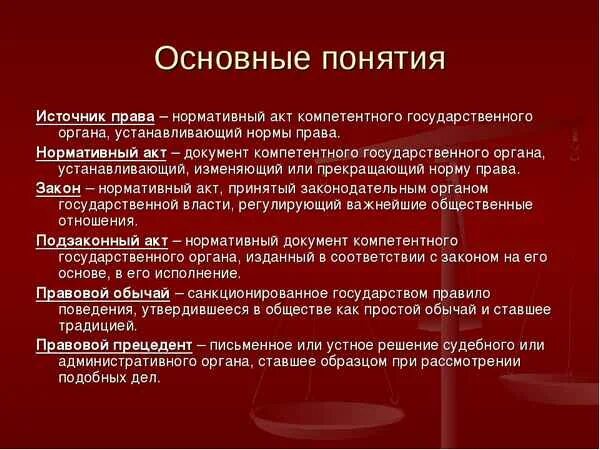 Основные понятия

Источник права – нормативный акт компетентного государственного органа, устанавливающий нормы права.

Нормативный акт – документ компетентного государственного органа, устанавливающий, изменяющий или прекращающий норму права.

Закон – нормативный акт, принятый законодательным органом государственной власти, регулирующий важнейшие общественные отношения.

Подзаконный акт – нормативный документ компетентного государственного органа, изданный в соответствии с законом на его основе, в его исполнение.

Правовой обычай – санкционированное государством правило поведения, утвердившееся в обществе как простой обычай и ставшее традицией.

Правовой прецедент – письменное или устное решение судебного или административного органа, ставшее образцом при рассмотрении подобных дел.